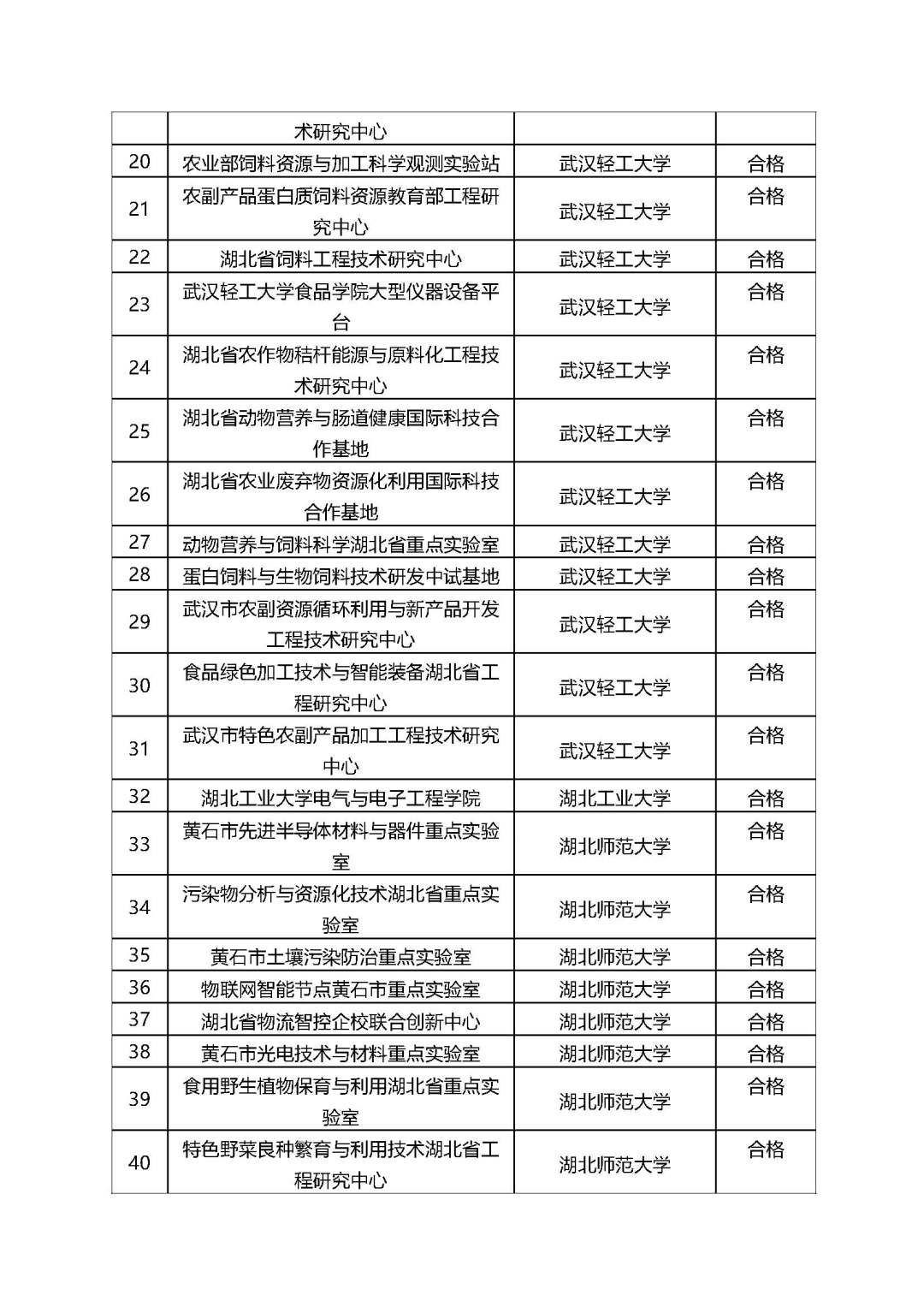 |  |  |  |  |
|---|---|---|---|
|  | 术研究中心 |  |  |
| 20 | 农业部饲料资源与加工科学观测实验站 | 武汉轻工大学 | 合格 |
| 21 | 农副产品蛋白质饲料资源教育部工程研究中心 | 武汉轻工大学 | 合格 |
| 22 | 湖北省饲料工程技术研究中心 | 武汉轻工大学 | 合格 |
| 23 | 武汉轻工大学食品学院大型仪器设备平台 | 武汉轻工大学 | 合格 |
| 24 | 湖北省农作物秸秆能源与原料化工程技术研究中心 | 武汉轻工大学 | 合格 |
| 25 | 湖北省动物营养与肠道健康国际科技合作基地 | 武汉轻工大学 | 合格 |
| 26 | 湖北省农业废弃物资源化利用国际科技合作基地 | 武汉轻工大学 | 合格 |
| 27 | 动物营养与饲料科学湖北省重点实验室 | 武汉轻工大学 | 合格 |
| 28 | 蛋白饲料与生物饲料技术研发中试基地 | 武汉轻工大学 | 合格 |
| 29 | 武汉市农副资源循环利用与新产品开发工程技术研究中心 | 武汉轻工大学 | 合格 |
| 30 | 食品绿色加工技术与智能装备湖北省工程研究中心 | 武汉轻工大学 | 合格 |
| 31 | 武汉市特色农副产品加工工程技术研究中心 | 武汉轻工大学 | 合格 |
| 32 | 湖北工业大学电气与电子工程学院 | 湖北工业大学 | 合格 |
| 33 | 黄石市先进半导体材料与器件重点实验室 | 湖北师范大学 | 合格 |
| 34 | 污染物分析与资源化技术湖北省重点实验室 | 湖北师范大学 | 合格 |
| 35 | 黄石市土壤污染防治重点实验室 | 湖北师范大学 | 合格 |
| 36 | 物联网智能节点黄石市重点实验室 | 湖北师范大学 | 合格 |
| 37 | 湖北省物流智控企校联合创新中心 | 湖北师范大学 | 合格 |
| 38 | 黄石市光电技术与材料重点实验室 | 湖北师范大学 | 合格 |
| 39 | 食用野生植物保育与利用湖北省重点实验室 | 湖北师范大学 | 合格 |
| 40 | 特色野菜良种繁育与利用技术湖北省工程研究中心 | 湖北师范大学 | 合格 |